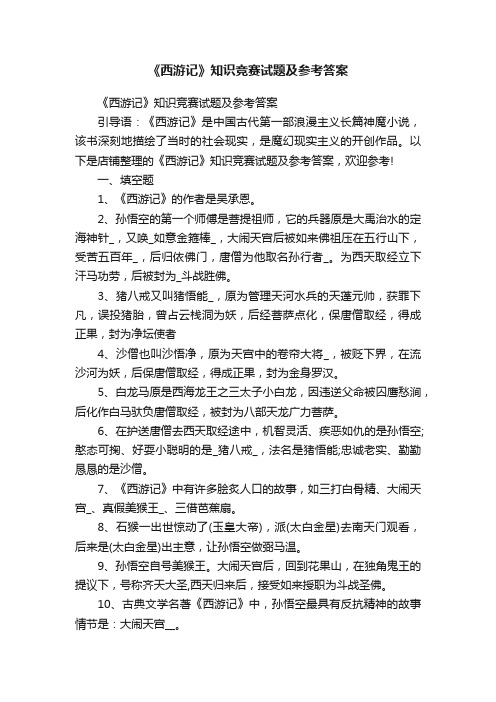 《西游记》知识竞赛试题及参考答案

《西游记》知识竞赛试题及参考答案

引导语：《西游记》是中国古代第一部浪漫主义长篇神魔小说，该书深刻地描绘了当时的社会现实，是魔幻现实主义的开创作品。以下是店铺整理的《西游记》知识竞赛试题及参考答案，欢迎参考!

一、填空题

1、《西游记》的作者是吴承恩。

2、孙悟空的第一个师傅是菩提祖师，它的兵器原是大禹治水的定海神针_，又唤_如意金箍棒_，大闹天宫后被如来佛祖压在五行山下，受苦五百年_，后归依佛门，唐僧为他取名孙行者_。为西天取经立下汗马功劳，后被封为_斗战胜佛。

3、猪八戒又叫猪悟能_，原为管理天河水兵的天蓬元帅，获罪下凡，误投猪胎，曾占云栈洞为妖，后经菩萨点化，保唐僧取经，得成正果，封为净坛使者

4、沙僧也叫沙悟净，原为天宫中的卷帘大将_，被贬下界，在流沙河为妖，后保唐僧取经，得成正果，封为金身罗汉。

5、白龙马原是西海龙王之三太子小白龙，因违逆父命被囚鹰愁涧，后化作白马驮负唐僧取经，被封为八部天龙广力菩萨。

6、在护送唐僧去西天取经途中，机智灵活、疾恶如仇的是孙悟空;憨态可掬、好耍小聪明的是_猪八戒_，法名是猪悟能;忠诚老实、勤勤恳恳的是沙僧。

7、《西游记》中有许多脍炙人口的故事，如三打白骨精、大闹天宫_、真假美猴王_、三借芭蕉扇。

8、石猴一出世惊动了(玉皇大帝)，派(太白金星)去南天门观看，后来是(太白金星)出主意，让孙悟空做弼马温。

9、孙悟空自号美猴王。大闹天宫后，回到花果山，在独角鬼王的提议下，号称齐天大圣,西天归来后，接受如来授职为斗战圣佛。

10、古典文学名著《西游记》中，孙悟空最具有反抗精神的故事情节是：大闹天宫__。